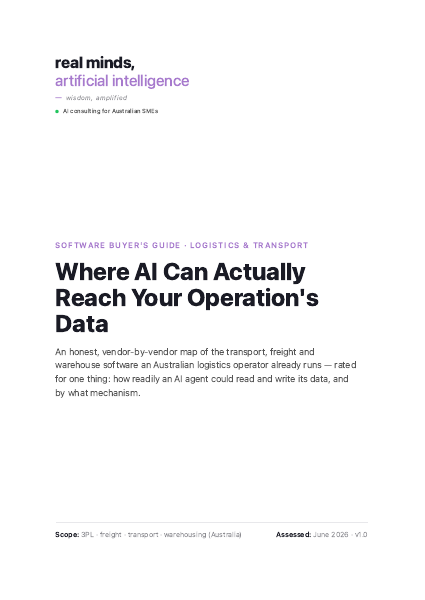 real minds,
artificial intelligence

— wisdom, amplified

AI consulting for Australian SMEs

SOFTWARE BUYER'S GUIDE · LOGISTICS & TRANSPORT

Where AI Can Actually Reach Your Operation's Data

An honest, vendor-by-vendor map of the transport, freight and warehouse software an Australian logistics operator already runs — rated for one thing: how readily an AI agent could read and write its data, and by what mechanism.

Scope: 3PL · freight · transport · warehousing (Australia)

Assessed: June 2026 · v1.0